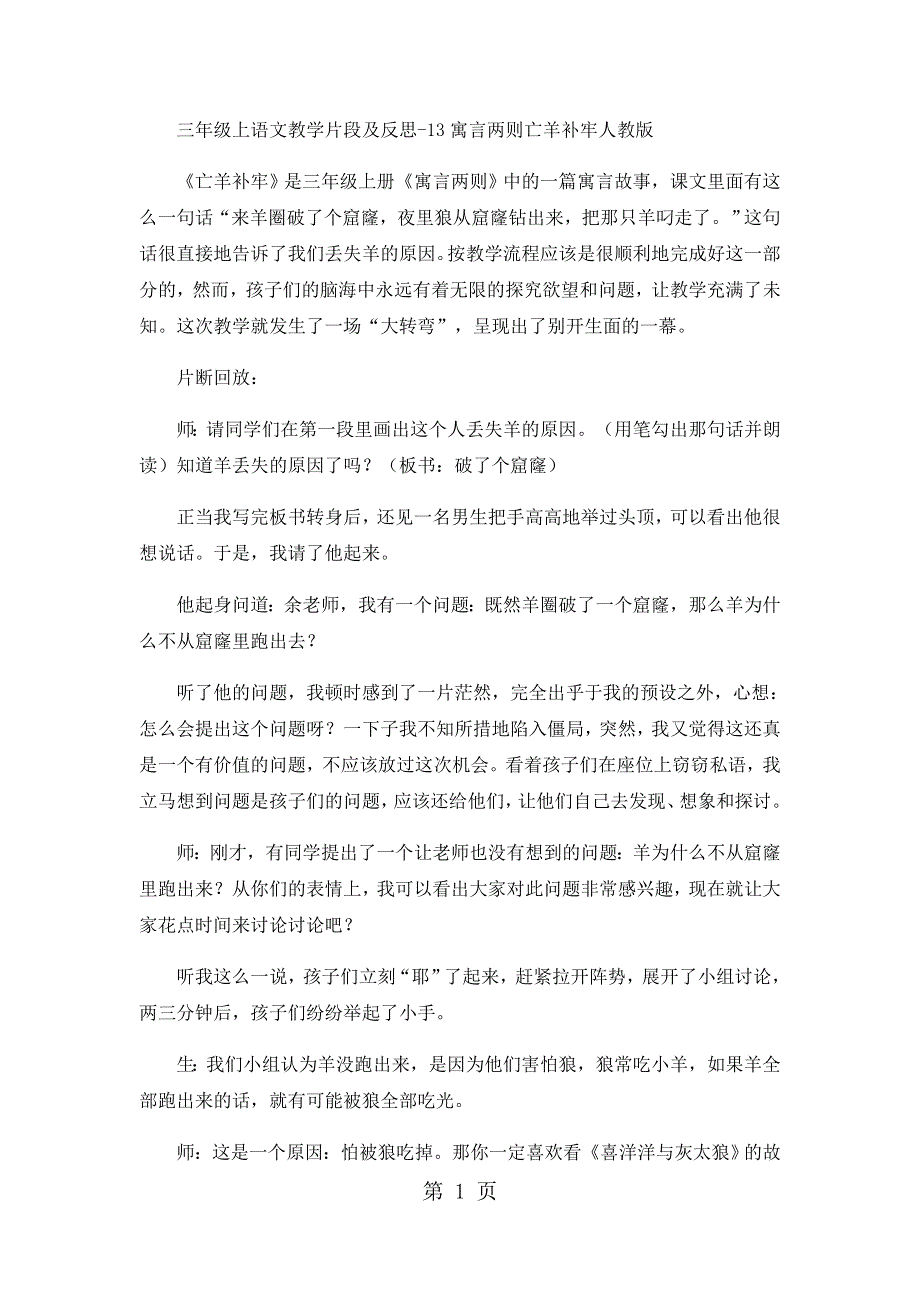 三年级上语文教学片段及反思-13 寓言两则亡羊补牢人教版

《亡羊补牢》是三年级上册《寓言两则》中的一篇寓言故事，课文里面有这么一句话“来羊圈破了个窟窿，夜里狼从窟窿钻出来，把那只羊叼走了。”这句话很直接地告诉了我们丢失羊的原因。按教学流程应该是很顺利地完成好这一部分的，然而，孩子们的脑海中永远有着无限的探究欲望和问题，让教学充满了未知。这次教学就发生了一场“大转弯”，呈现出了别开生面的一幕。

片断回放：

师：请同学们在第一段里画出这个人丢失羊的原因。（用笔勾出那句话并朗读）知道羊丢失的原因了吗？（板书：破了个窟窿）

正当我写完板书转身后，还见一名男生把手高高地举过头顶，可以看出他很想说话。于是，我请了他起来。

他起身问道：余老师，我有一个问题：既然羊圈破了一个窟窿，那么羊为什么不从窟窿里跑出去？

听了他的问题，我顿时感到了一片茫然，完全出乎于我的预设之外，心想：怎么会提出这个问题呀？一下子我不知所措地陷入僵局，突然，我又觉得这还真是一个有价值的问题，不应该放过这次机会。看着孩子们在座位上窃窃私语，我立马想到问题是孩子们的问题，应该还给他们，让他们自己去发现、想象和探讨。

师：刚才，有同学提出了一个让老师也没有想到的问题：羊为什么不从窟窿里跑出来？从你们的表情上，我可以看出大家对此问题非常感兴趣，现在就让大家花点时间来讨论讨论吧？

听我这么一说，孩子们立刻“耶”了起来，赶紧拉开阵势，展开了小组讨论，两三分钟后，孩子们纷纷举起了小手。

生：我们小组认为羊没跑出来，是因为他们害怕狼，狼常吃小羊，如果羊全部跑出来的话，就有可能被狼全部吃光。

师：这是一个原因：怕被狼吃掉。那你一定喜欢看《喜洋洋与灰太狼》的故

第 1 页